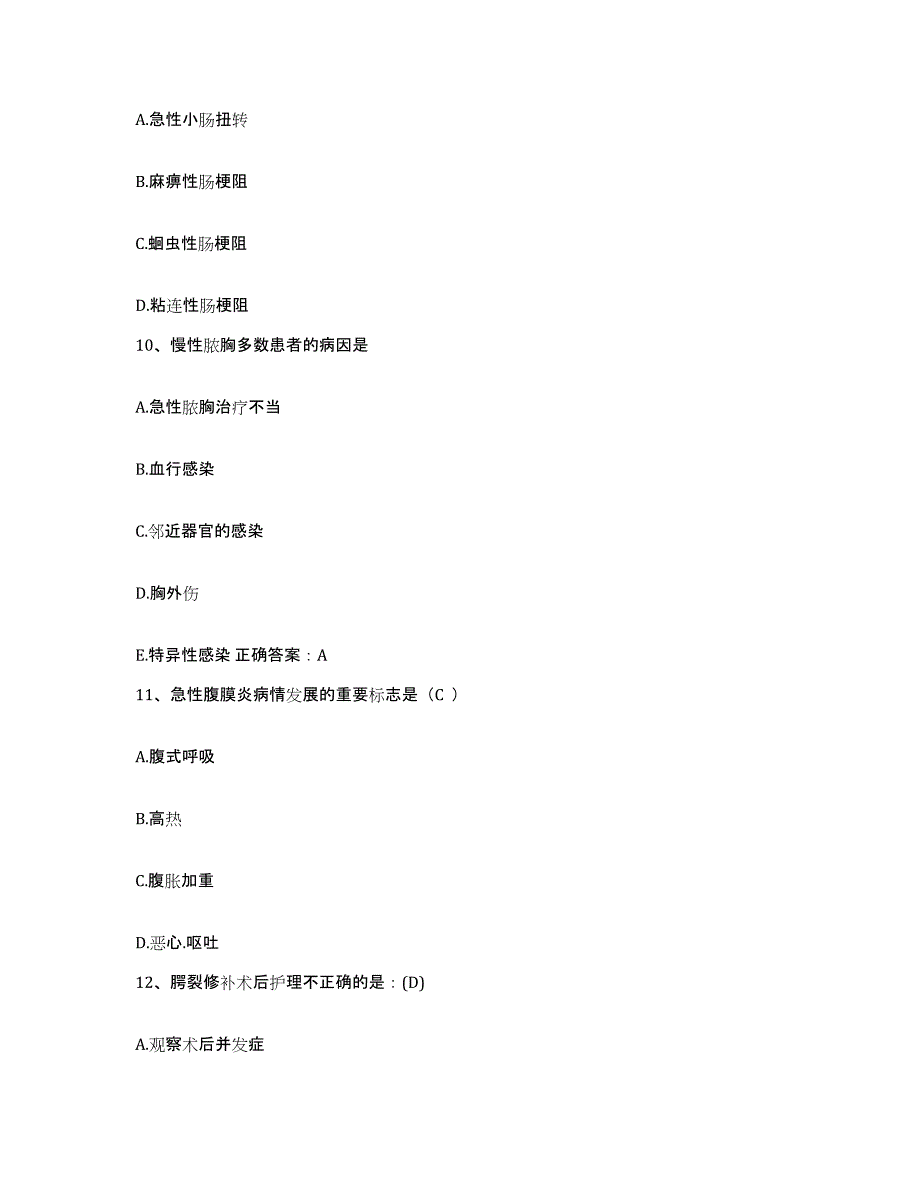 A.急性小肠扭转

B.麻痹性肠梗阻

C.蛔虫性肠梗阻

D.粘连性肠梗阻

10、慢性脓胸多数患者的病因是

A.急性脓胸治疗不当

B.血行感染

C.邻近器官的感染

D.胸外伤

E.特异性感染 正确答案：A

11、急性腹膜炎病情发展的重要标志是（C ）

A.腹式呼吸

B.高热

C.腹胀加重

D.恶心.呕吐

12、腭裂修补术后护理不正确的是：(D)

A.观察术后并发症